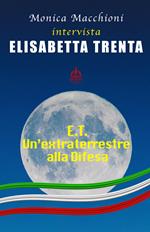 Monica Macchioni
intervista
ELISABETTA TRENTA

E.T.
Un'extraterrestre
alla Difesa